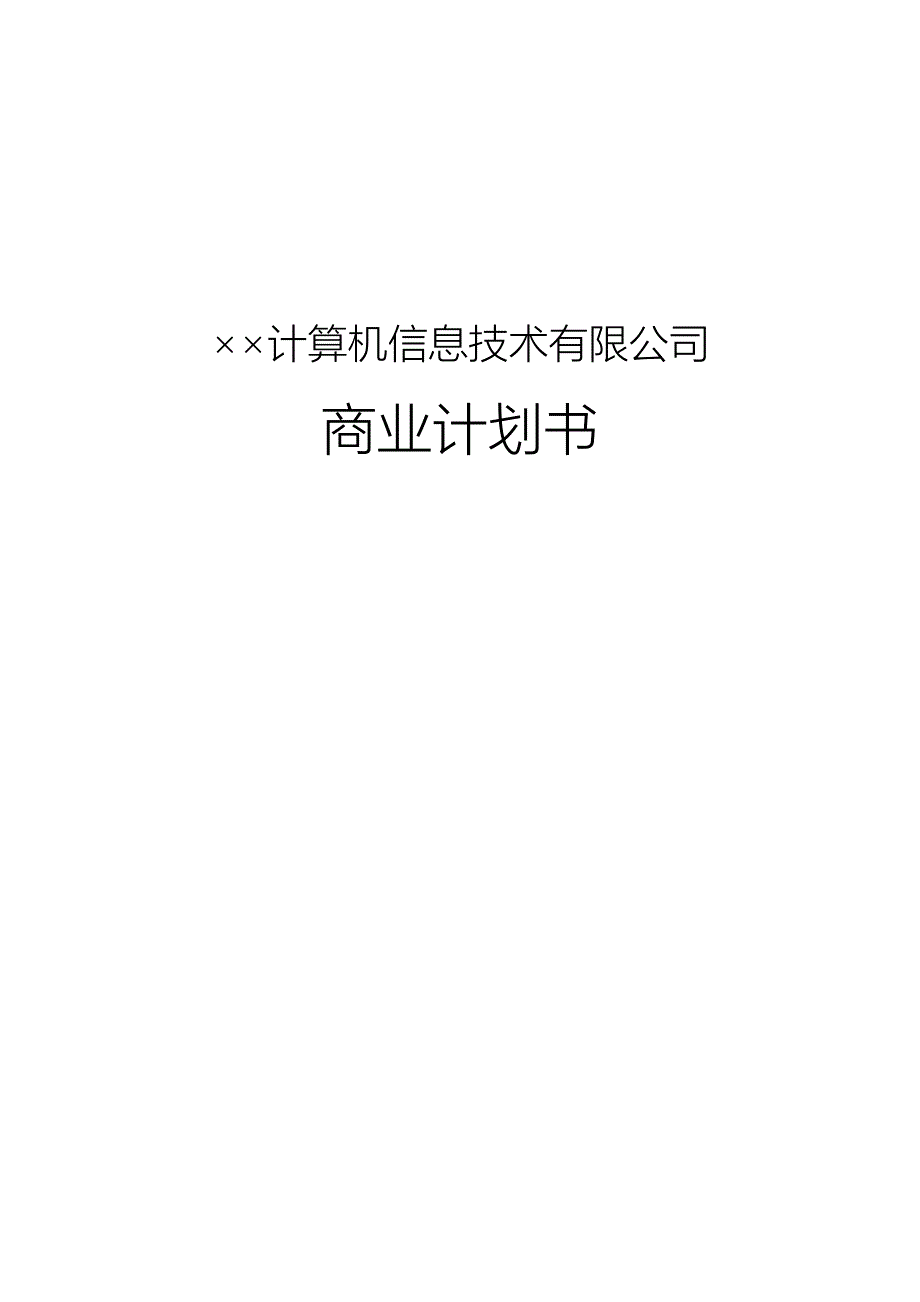 ××计算机信息技术有限公司

商业计划书